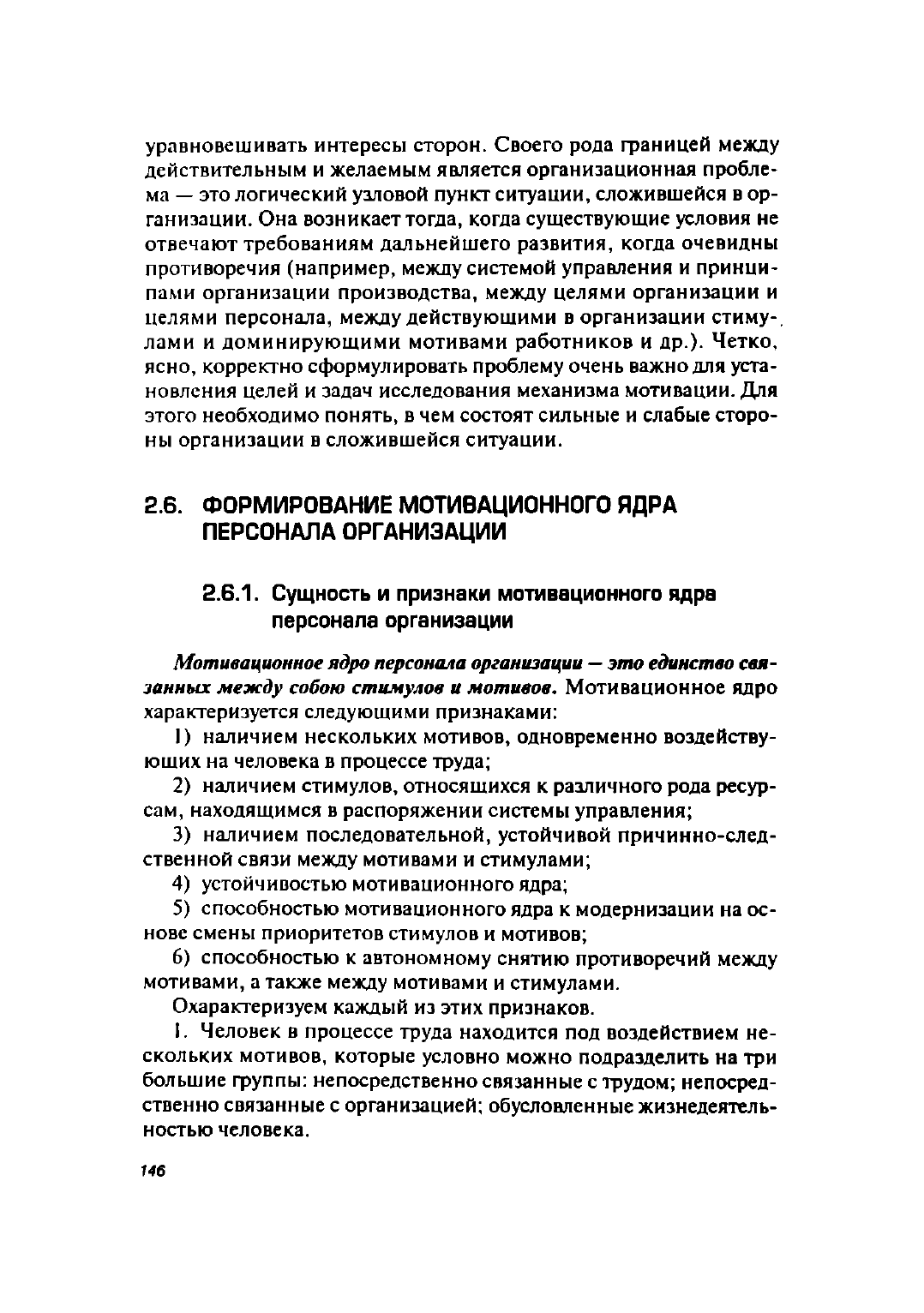 уравновешивать интересы сторон. Своего рода границей между действительным и желаемым является организационная проблема — это логический узловой пункт ситуации, сложившейся в организации. Она возникает тогда, когда существующие условия не отвечают требованиям дальнейшего развития, когда очевидны противоречия (например, между системой управления и принципами организации производства, между целями организации и целями персонала, между действующими в организации стимулами и доминирующими мотивами работников и др.). Четко, ясно, корректно сформулировать проблему очень важно для установления целей и задач исследования механизма мотивации. Для этого необходимо понять, в чем состоят сильные и слабые стороны организации в сложившейся ситуации.

2.6. ФОРМИРОВАНИЕ МОТИВАЦИОННОГО ЯДРА ПЕРСОНАЛА ОРГАНИЗАЦИИ

2.6.1. Сущность и признаки мотивационного ядра персонала организации

Мотивационное ядро персонала организации — это единство связанных между собою стимулов и мотивов. Мотивационное ядро характеризуется следующими признаками:

1) наличием нескольких мотивов, одновременно воздействующих на человека в процессе труда;

2) наличием стимулов, относящихся к различного рода ресурсам, находящимся в распоряжении системы управления;

3) наличием последовательной, устойчивой причинно-следственной связи между мотивами и стимулами;

4) устойчивостью мотивационного ядра;

5) способностью мотивационного ядра к модернизации на основе смены приоритетов стимулов и мотивов;

6) способностью к автономному снятию противоречий между мотивами, а также между мотивами и стимулами.

Охарактеризуем каждый из этих признаков.

1. Человек в процессе труда находится под воздействием нескольких мотивов, которые условно можно подразделить на три большие группы: непосредственно связанные с трудом; непосредственно связанные с организацией; обусловленные жизнедеятельностью человека.

146